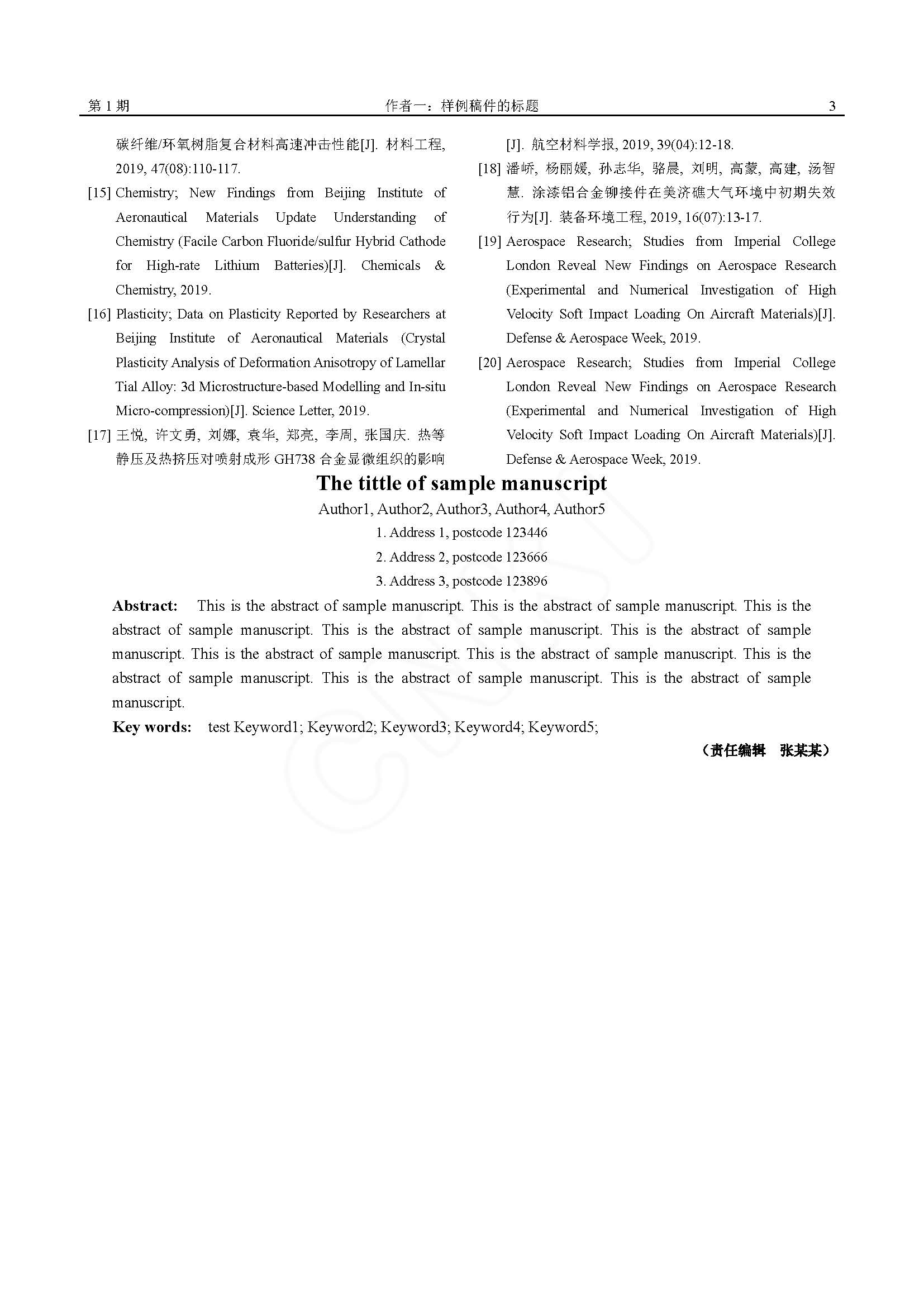 第 1 期　　作者一：样例稿件的标题　　3

碳纤维/环氧树脂复合材料高速冲击性能[J]. 材料工程, 2019, 47(08):110-117.

[15] Chemistry; New Findings from Beijing Institute of Aeronautical Materials Update Understanding of Chemistry (Facile Carbon Fluoride/sulfur Hybrid Cathode for High-rate Lithium Batteries)[J]. Chemicals & Chemistry, 2019.

[16] Plasticity; Data on Plasticity Reported by Researchers at Beijing Institute of Aeronautical Materials (Crystal Plasticity Analysis of Deformation Anisotropy of Lamellar Tial Alloy: 3d Microstructure-based Modelling and In-situ Micro-compression)[J]. Science Letter, 2019.

[17] 王悦, 许文勇, 刘娜, 袁华, 郑亮, 李周, 张国庆. 热等静压及热挤压对喷射成形 GH738 合金显微组织的影响[J]. 航空材料学报, 2019, 39(04):12-18.

[18] 潘峤, 杨丽媛, 孙志华, 骆晨, 刘明, 高蒙, 高建, 汤智慧. 涂漆铝合金铆接件在美济礁大气环境中初期失效行为[J]. 装备环境工程, 2019, 16(07):13-17.

[19] Aerospace Research; Studies from Imperial College London Reveal New Findings on Aerospace Research (Experimental and Numerical Investigation of High Velocity Soft Impact Loading On Aircraft Materials)[J]. Defense & Aerospace Week, 2019.

[20] Aerospace Research; Studies from Imperial College London Reveal New Findings on Aerospace Research (Experimental and Numerical Investigation of High Velocity Soft Impact Loading On Aircraft Materials)[J]. Defense & Aerospace Week, 2019.

The tittle of sample manuscript

Author1, Author2, Author3, Author4, Author5

1. Address 1, postcode 123446

2. Address 2, postcode 123666

3. Address 3, postcode 123896

Abstract: This is the abstract of sample manuscript. This is the abstract of sample manuscript. This is the abstract of sample manuscript. This is the abstract of sample manuscript. This is the abstract of sample manuscript. This is the abstract of sample manuscript. This is the abstract of sample manuscript. This is the abstract of sample manuscript. This is the abstract of sample manuscript. This is the abstract of sample manuscript.

Key words: test Keyword1; Keyword2; Keyword3; Keyword4; Keyword5;

（责任编辑　张某某）